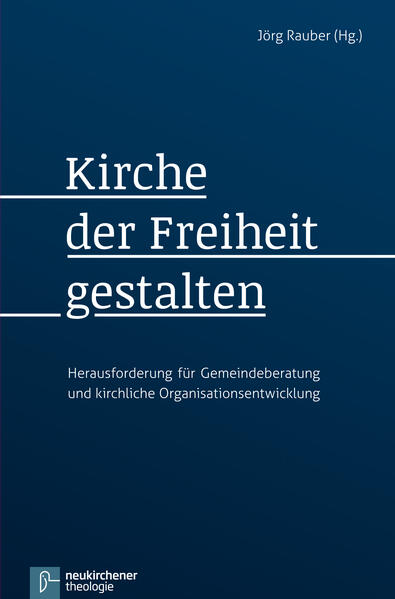 Jörg Rauber (Hg.)

Kirche der Freiheit gestalten

Herausforderung für Gemeindeberatung und kirchliche Organisationsentwicklung

neukirchener theologie